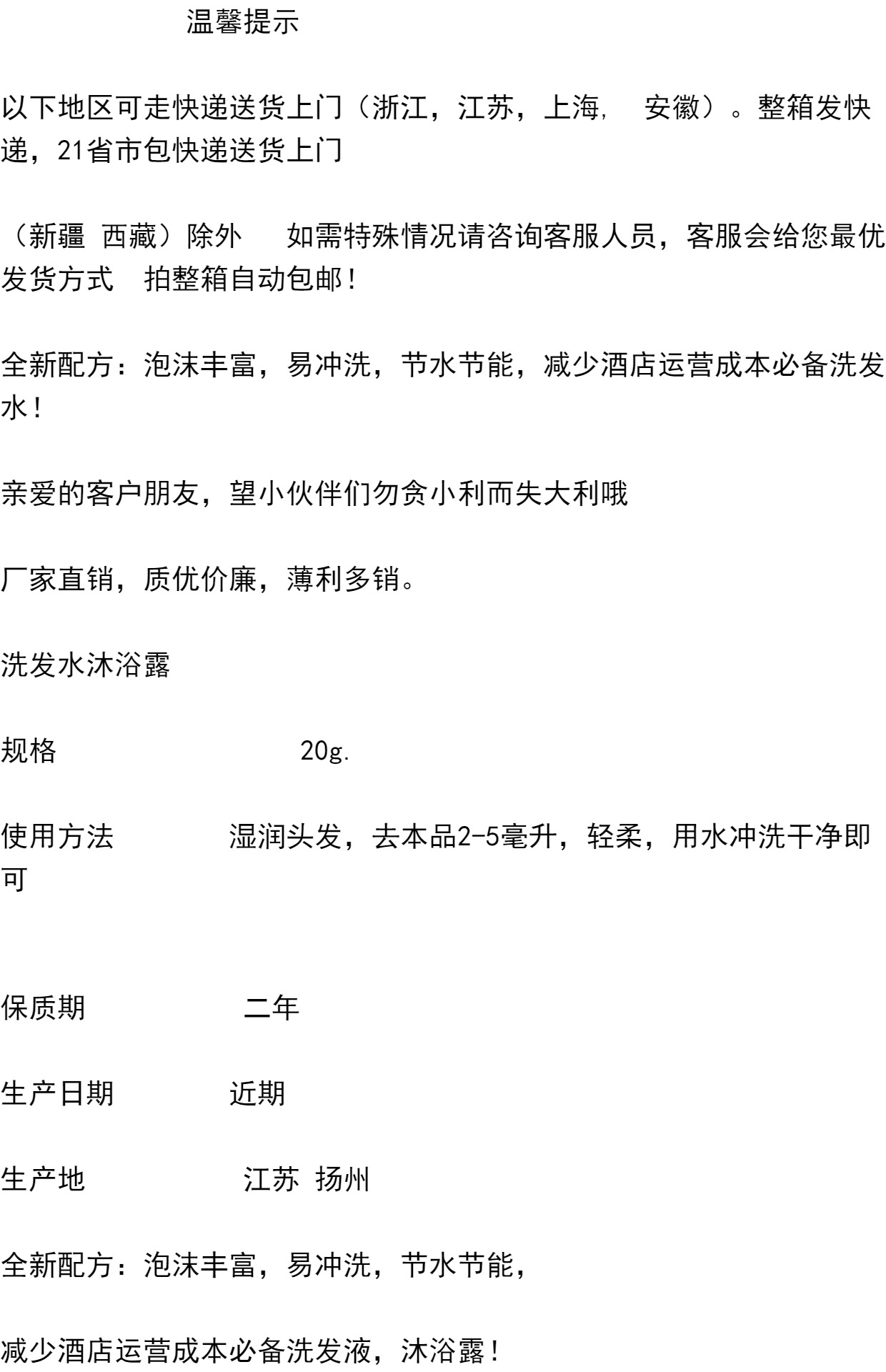 温馨提示

以下地区可走快递送货上门（浙江，江苏，上海, 安徽）。整箱发快递，21省市包快递送货上门

（新疆 西藏）除外 如需特殊情况请咨询客服人员，客服会给您最优发货方式 拍整箱自动包邮！

全新配方：泡沫丰富，易冲洗，节水节能，减少酒店运营成本必备洗发水！

亲爱的客户朋友，望小伙伴们勿贪小利而失大利哦

厂家直销，质优价廉，薄利多销。

洗发水沐浴露

规格 20g.

使用方法 湿润头发，去本品2-5毫升，轻柔，用水冲洗干净即可

保质期 二年

生产日期 近期

生产地 江苏 扬州

全新配方：泡沫丰富，易冲洗，节水节能，

减少酒店运营成本必备洗发液，沐浴露！